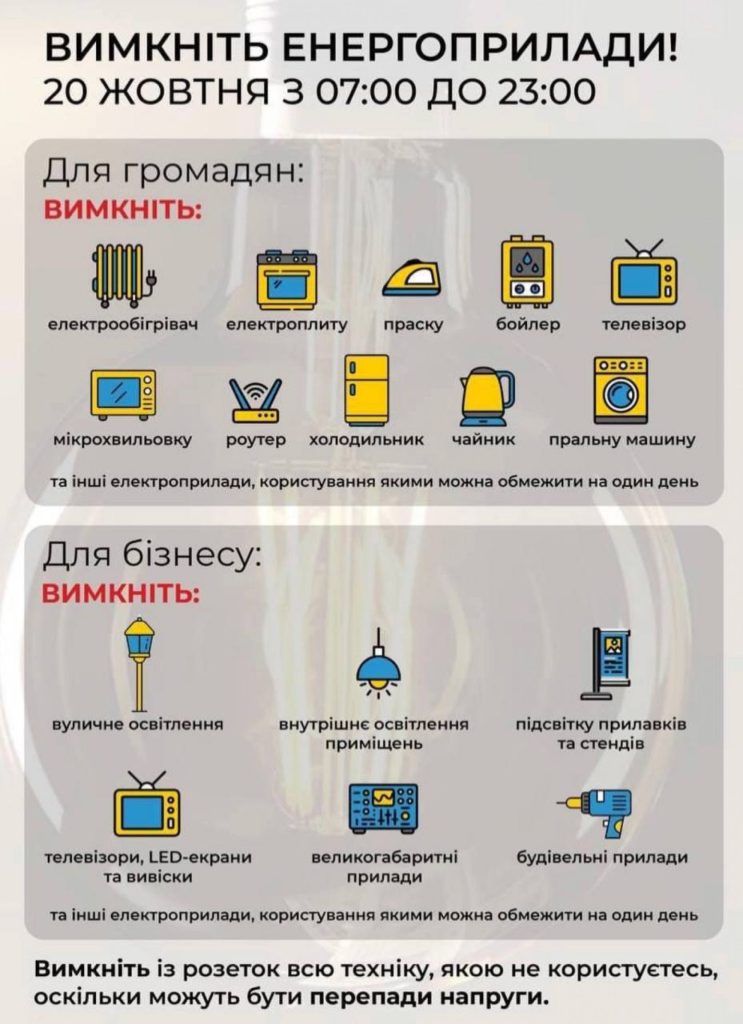 ВИМКНІТЬ ЕНЕРГОПРИЛАДИ!
20 ЖОВТНЯ З 07:00 ДО 23:00

Для громадян:
ВИМКНІТЬ:

електрообігрівач електроплиту праску бойлер телевізор

мікрохвильовку роутер холодильник чайник пральну машину

та інші електроприлади, користування якими можна обмежити на один день

Для бізнесу:
ВИМКНІТЬ:

вуличне освітлення внутрішнє освітлення приміщень підсвітку прилавків та стендів

телевізори, LED-екрани та вивіски великогабаритні прилади будівельні прилади

та інші електроприлади, користування якими можна обмежити на один день

Вимкніть із розеток всю техніку, якою не користуєтесь, оскільки можуть бути перепади напруги.